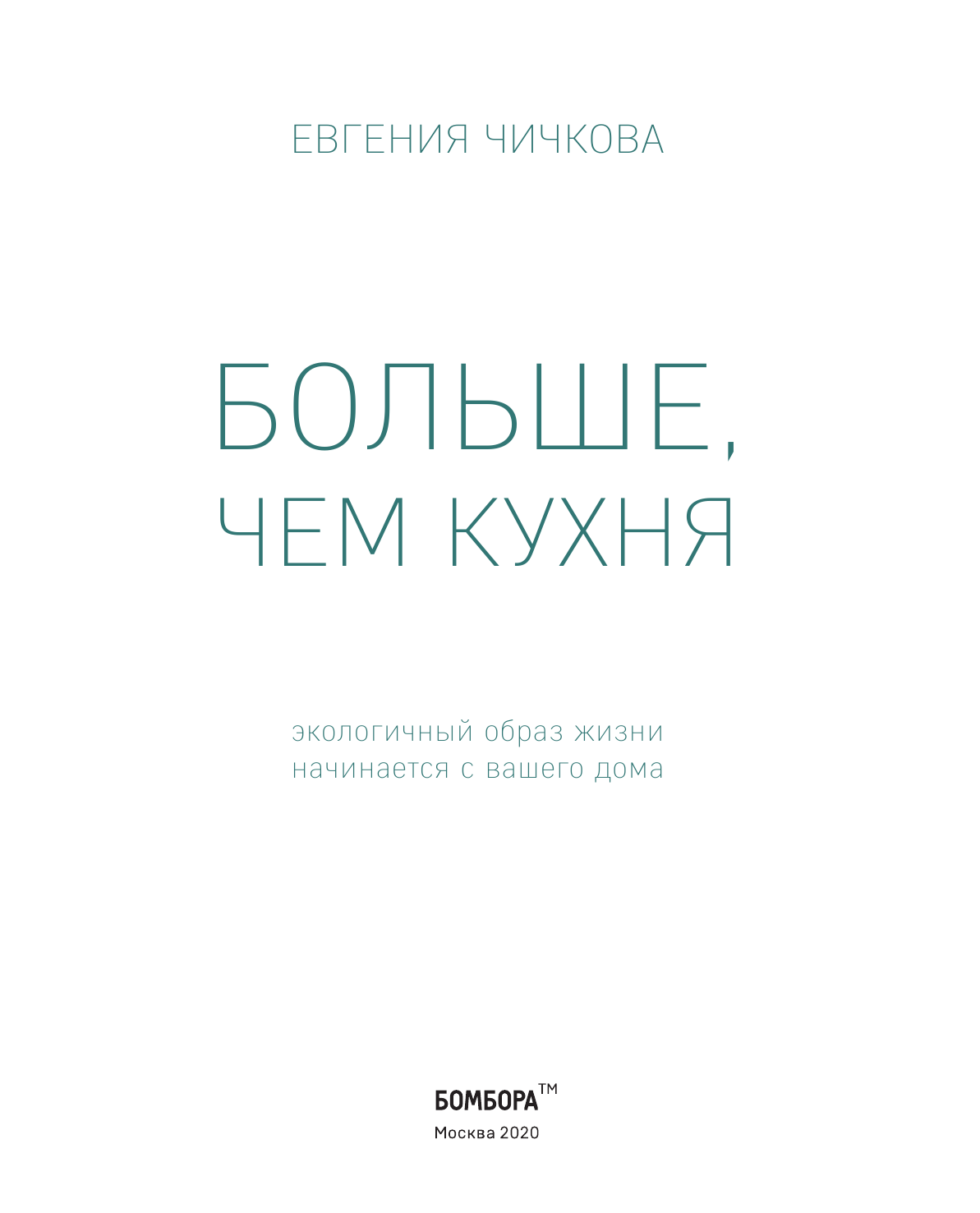 ЕВГЕНИЯ ЧИЧКОВА

БОЛЬШЕ,
ЧЕМ КУХНЯ

экологичный образ жизни
начинается с вашего дома

БОМБОРА™
Москва 2020